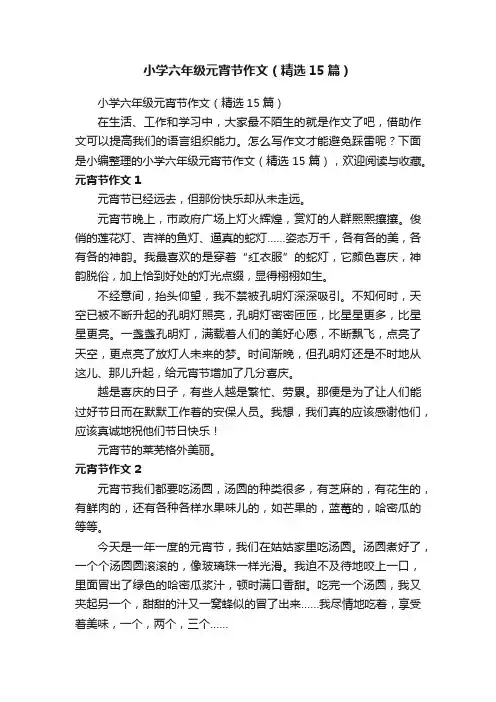 小学六年级元宵节作文（精选15篇）

小学六年级元宵节作文（精选15篇）

在生活、工作和学习中，大家最不陌生的就是作文了吧，借助作文可以提高我们的语言组织能力。怎么写作文才能避免踩雷呢？下面是小编整理的小学六年级元宵节作文（精选15篇），欢迎阅读与收藏。

元宵节作文1

元宵节已经远去，但那份快乐却从未走远。

元宵节晚上，市政府广场上灯火辉煌，赏灯的人群熙熙攘攘。俊俏的莲花灯、吉祥的鱼灯、逼真的蛇灯……姿态万千，各有各的美，各有各的神韵。我最喜欢的是穿着“红衣服”的蛇灯，它颜色喜庆，神韵脱俗，加上恰到好处的灯光点缀，显得栩栩如生。

不经意间，抬头仰望，我不禁被孔明灯深深吸引。不知何时，天空已被不断升起的孔明灯照亮，孔明灯密密匝匝，比星星更多，比星星更亮。一盏盏孔明灯，满载着人们的美好心愿，不断飘飞，点亮了天空，更点亮了放灯人未来的梦。时间渐晚，但孔明灯还是不时地从这儿、那儿升起，给元宵节增加了几分喜庆。

越是喜庆的日子，有些人越是繁忙、劳累。那便是为了让人们能过好节日而在默默工作着的安保人员。我想，我们真的应该感谢他们，应该真诚地祝他们节日快乐！

元宵节的莱芜格外美丽。

元宵节作文2

元宵节我们都要吃汤圆，汤圆的种类很多，有芝麻的，有花生的，有鲜肉的，还有各种各样水果味儿的，如芒果的，蓝莓的，哈密瓜的等等。

今天是一年一度的元宵节，我们在姑姑家里吃汤圆。汤圆煮好了，一个个汤圆圆滚滚的，像玻璃珠一样光滑。我迫不及待地咬上一口，里面冒出了绿色的哈密瓜浆汁，顿时满口香甜。吃完一个汤圆，我又夹起另一个，甜甜的汁又一窝蜂似的冒了出来……我尽情地吃着，享受着美味，一个，两个，三个……